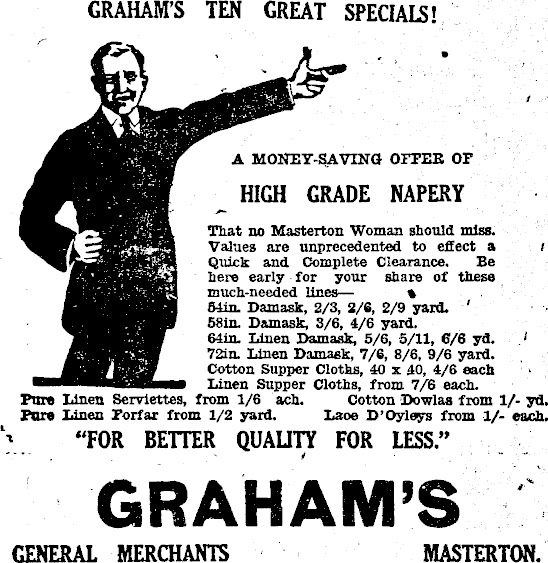 GRAHAM'S TEN GREAT SPECIALS!

A MONEY-SAVING OFFER OF

HIGH GRADE NAPERY

That no Masterton Woman should miss. Values are unprecedented to effect a Quick and Complete Clearance. Be here early for your share of these much-needed lines—
54in. Damask, 2/3, 2/6, 2/9 yard.
58in. Damask, 3/6, 4/6 yard.
64in. Linen Damask, 5/6, 5/11, 6/6 yd.
72in. Linen Damask, 7/6, 8/6, 9/6 yard.
Cotton Supper Cloths, 40 x 40, 4/6 each
Linen Supper Cloths, from 7/6 each.
Pure Linen Serviettes, from 1/6 ach. Cotton Dowlas from 1/- yd.
Pure Linen Forfar from 1/2 yard. Laoe D'Oyleys from 1/- each.

"FOR BETTER QUALITY FOR LESS."

GRAHAM'S

GENERAL MERCHANTS MASTERTON.